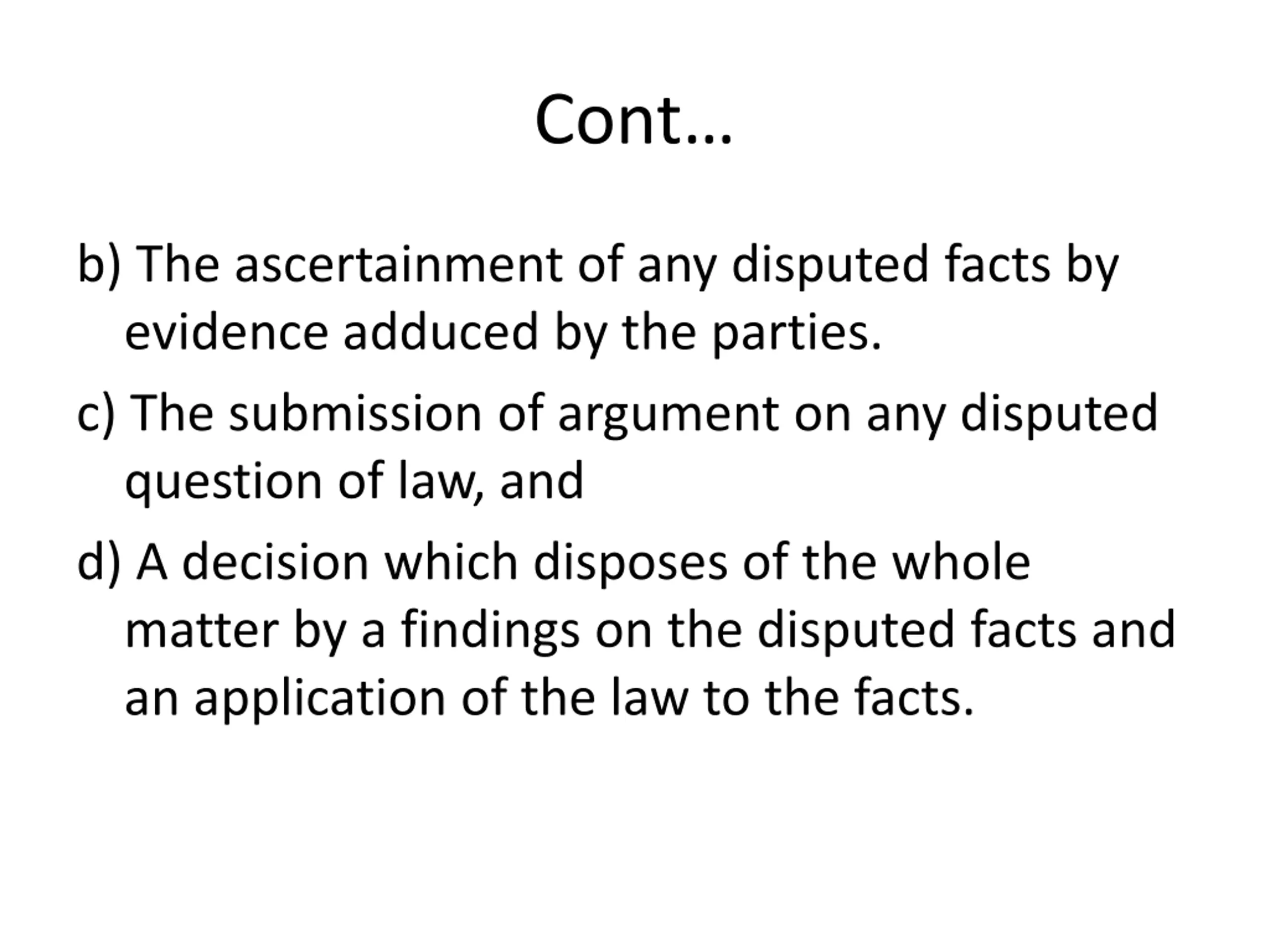 Cont…

b) The ascertainment of any disputed facts by evidence adduced by the parties.

c) The submission of argument on any disputed question of law, and

d) A decision which disposes of the whole matter by a findings on the disputed facts and an application of the law to the facts.